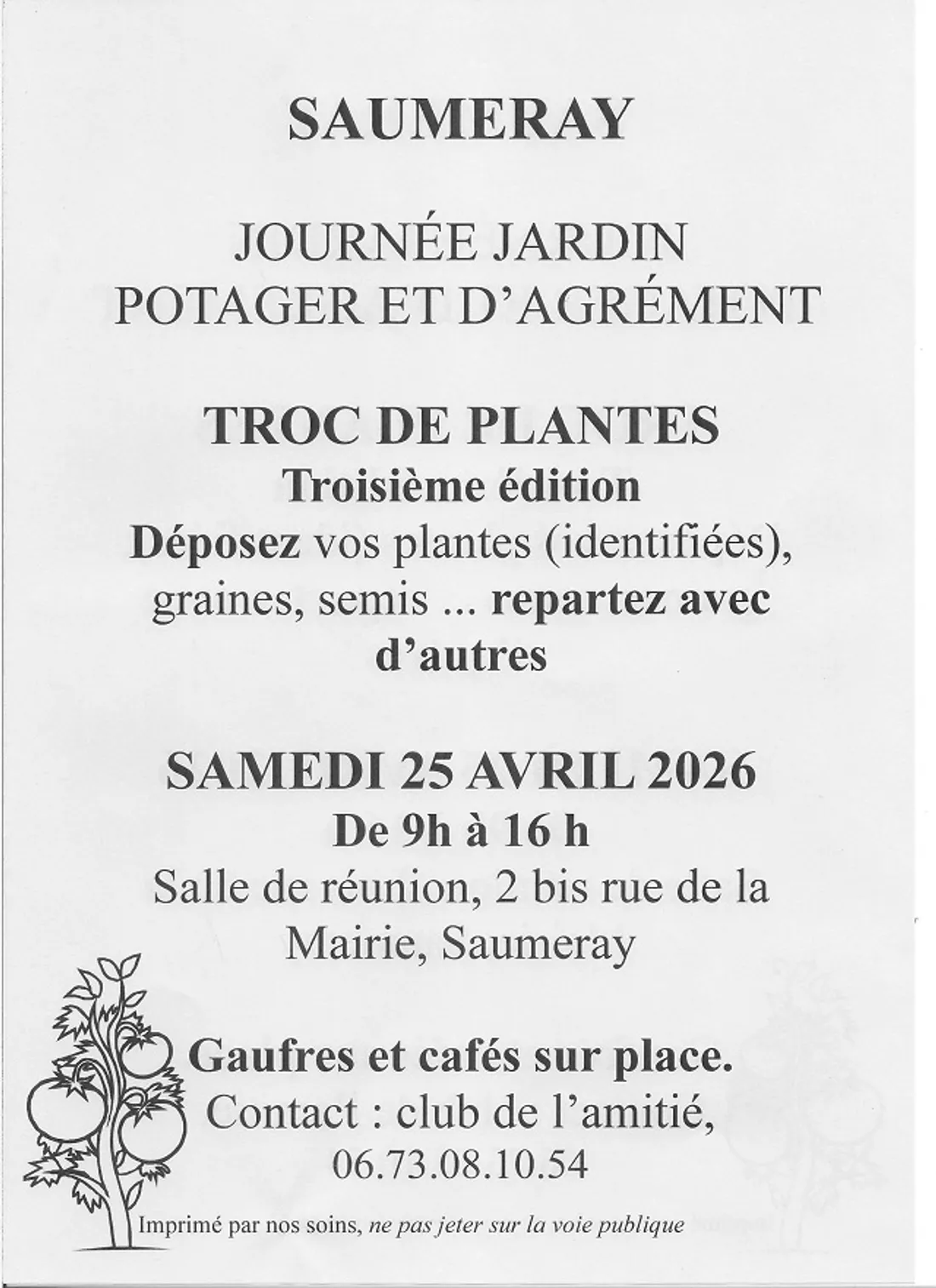 SAUMERAY

JOURNÉE JARDIN
POTAGER ET D'AGRÉMENT

TROC DE PLANTES
Troisième édition
Déposez vos plantes (identifiées), graines, semis ... repartez avec d'autres

SAMEDI 25 AVRIL 2026
De 9h à 16 h
Salle de réunion, 2 bis rue de la Mairie, Saumeray

Gaufres et cafés sur place.
Contact : club de l'amitié,
06.73.08.10.54

Imprimé par nos soins, ne pas jeter sur la voie publique